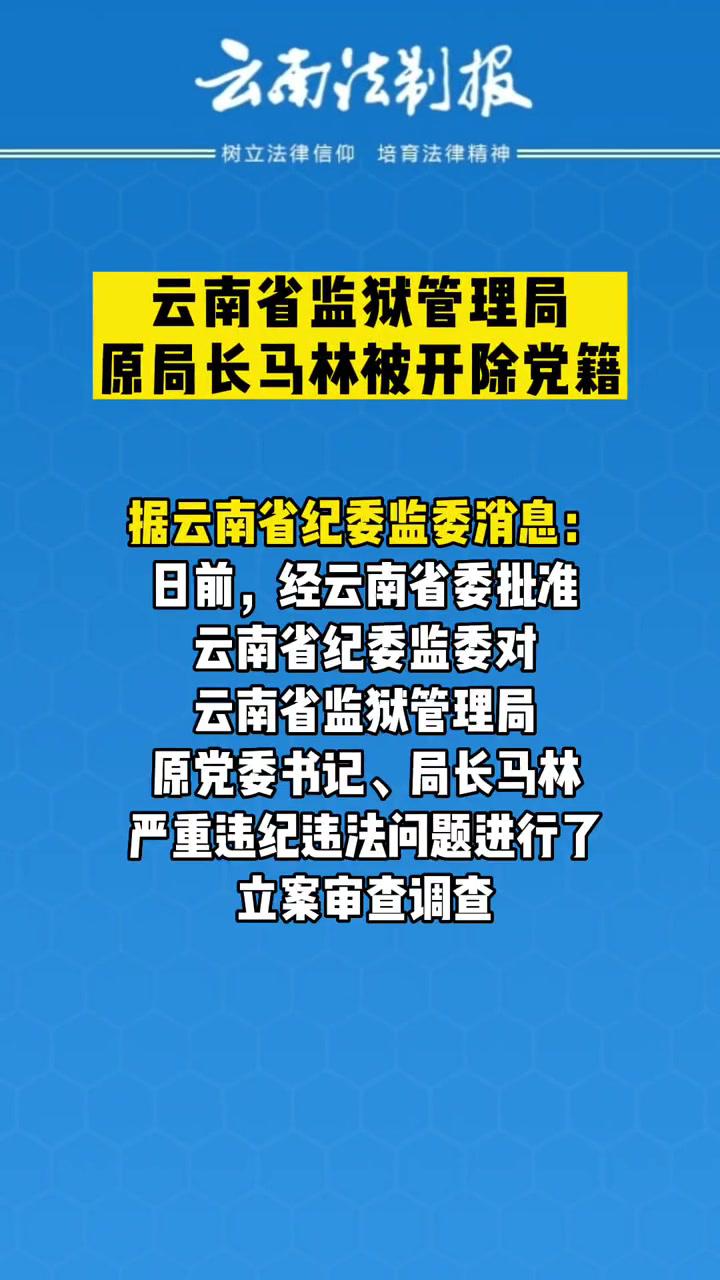 云南法制报

树立法律信仰 培育法律精神

云南省监狱管理局
原局长马林被开除党籍

据云南省纪委监委消息：
日前，经云南省委批准
云南省纪委监委对
云南省监狱管理局
原党委书记、局长马林
严重违纪违法问题进行了
立案审查调查